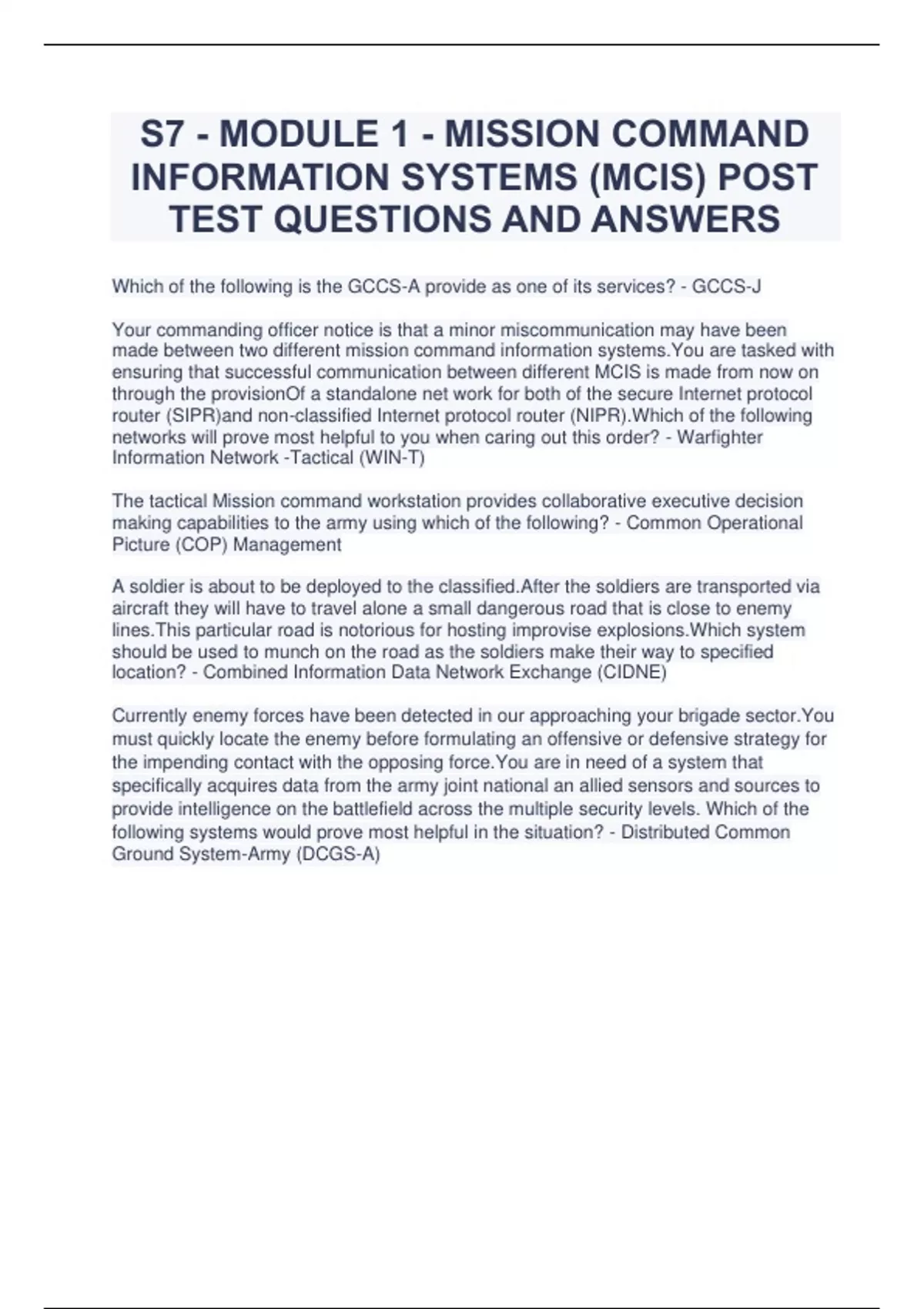 S7 - MODULE 1 - MISSION COMMAND INFORMATION SYSTEMS (MCIS) POST TEST QUESTIONS AND ANSWERS

Which of the following is the GCCS-A provide as one of its services? - GCCS-J

Your commanding officer notice is that a minor miscommunication may have been made between two different mission command information systems.You are tasked with ensuring that successful communication between different MCIS is made from now on through the provisionOf a standalone net work for both of the secure Internet protocol router (SIPR)and non-classified Internet protocol router (NIPR).Which of the following networks will prove most helpful to you when caring out this order? - Warfighter Information Network -Tactical (WIN-T)

The tactical Mission command workstation provides collaborative executive decision making capabilities to the army using which of the following? - Common Operational Picture (COP) Management

A soldier is about to be deployed to the classified.After the soldiers are transported via aircraft they will have to travel alone a small dangerous road that is close to enemy lines.This particular road is notorious for hosting improvise explosions.Which system should be used to munch on the road as the soldiers make their way to specified location? - Combined Information Data Network Exchange (CIDNE)

Currently enemy forces have been detected in our approaching your brigade sector.You must quickly locate the enemy before formulating an offensive or defensive strategy for the impending contact with the opposing force.You are in need of a system that specifically acquires data from the army joint national an allied sensors and sources to provide intelligence on the battlefield across the multiple security levels. Which of the following systems would prove most helpful in the situation? - Distributed Common Ground System-Army (DCGS-A)